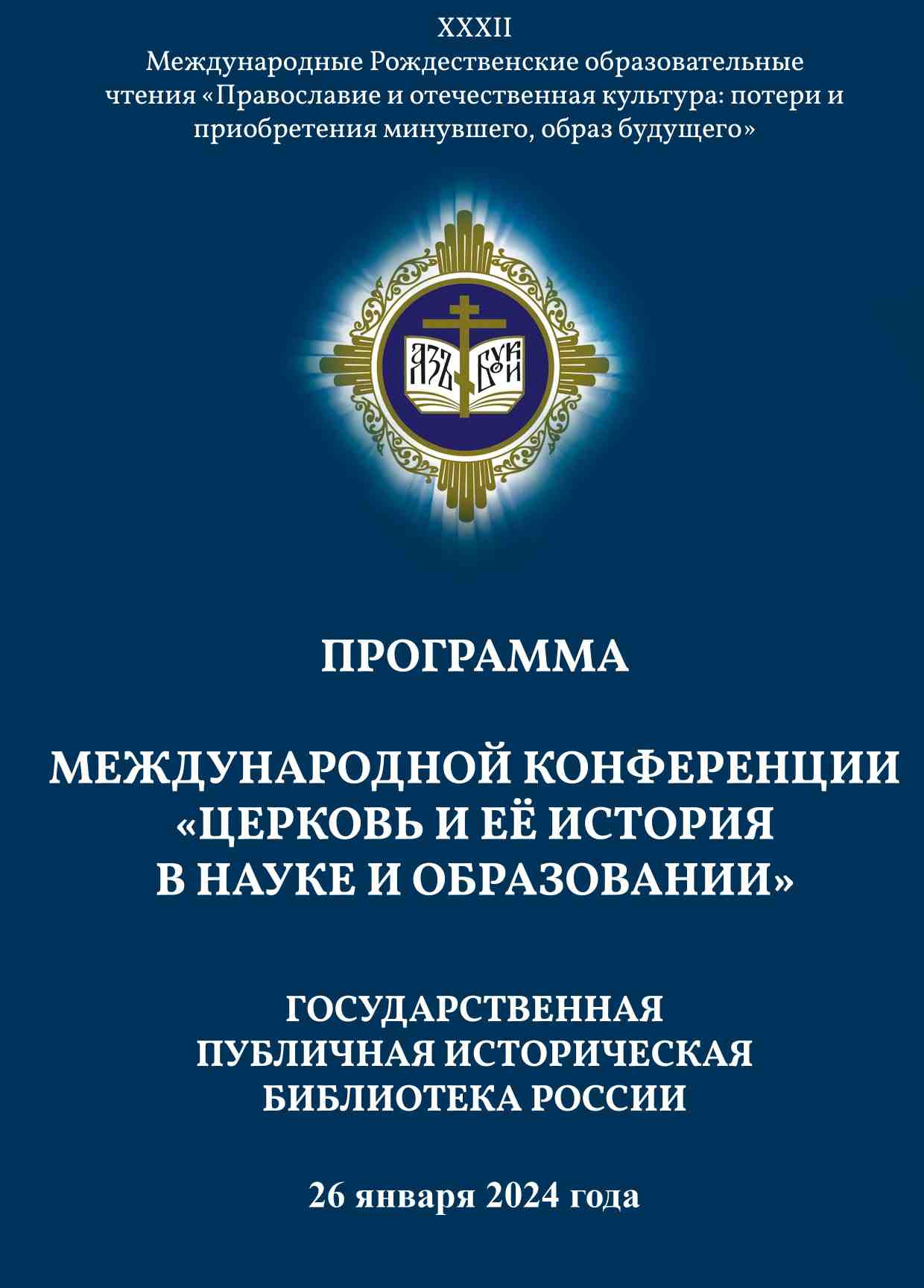 XXXII
Международные Рождественские образовательные чтения «Православие и отечественная культура: потери и приобретения минувшего, образ будущего»

АЗЪ БУКИ

ПРОГРАММА

МЕЖДУНАРОДНОЙ КОНФЕРЕНЦИИ «ЦЕРКОВЬ И ЕЁ ИСТОРИЯ В НАУКЕ И ОБРАЗОВАНИИ»

ГОСУДАРСТВЕННАЯ ПУБЛИЧНАЯ ИСТОРИЧЕСКАЯ БИБЛИОТЕКА РОССИИ

26 января 2024 года